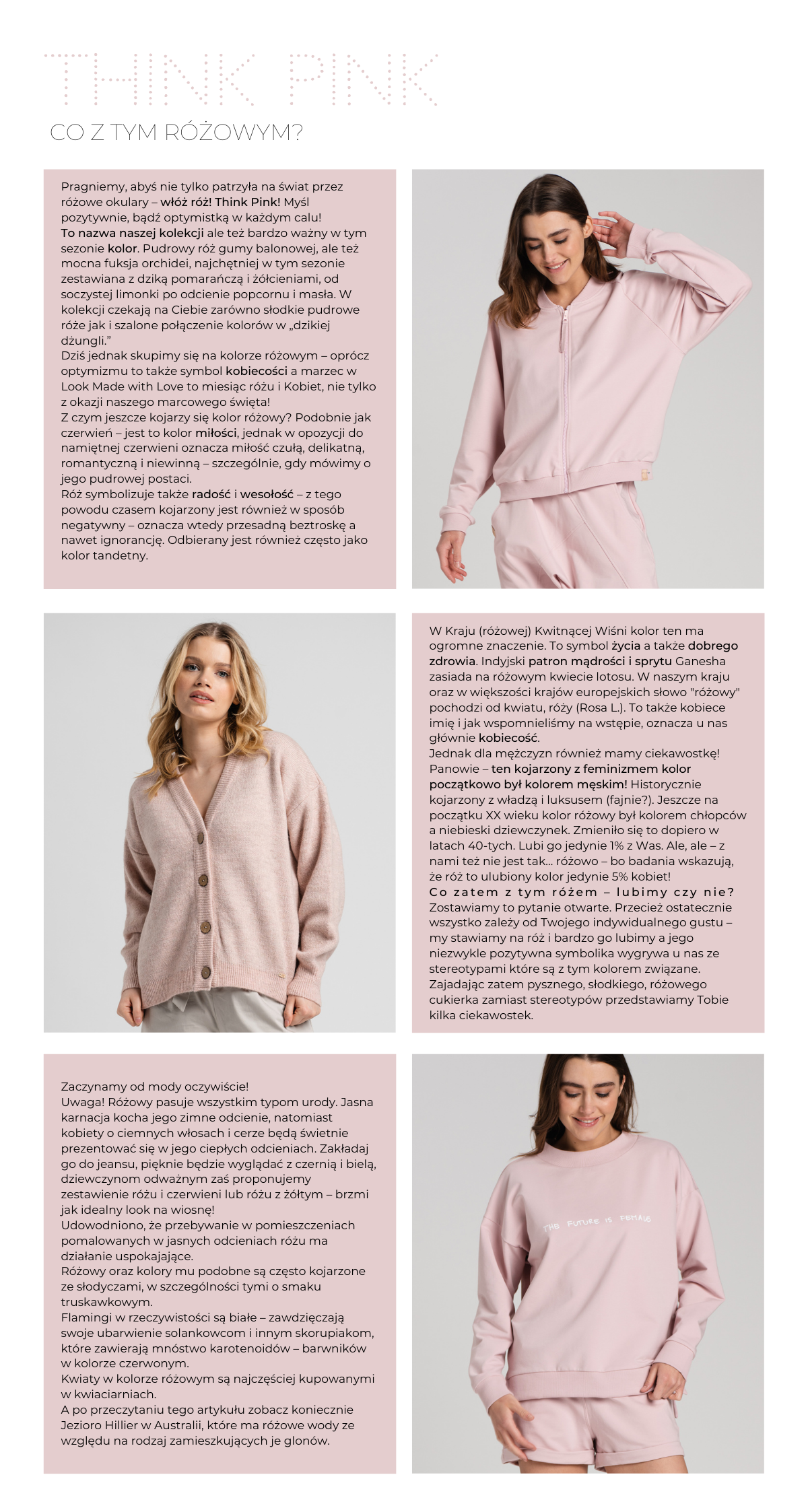 THINK PINK

CO Z TYM RÓŻOWYM?

Pragniemy, abyś nie tylko patrzyła na świat przez różowe okulary – włóż róż! Think Pink! Myśl pozytywnie, bądź optymistką w każdym calu!
To nazwa naszej kolekcji ale też bardzo ważny w tym sezonie kolor. Pudrowy róż gumy balonowej, ale też mocna fuksja orchidei, najchętniej w tym sezonie zestawiana z dziką pomarańczą i żółcieniami, od soczystej limonki po odcienie popcornu i masła. W kolekcji czekają na Ciebie zarówno słodkie pudrowe róże jak i szalone połączenie kolorów w „dzikiej dżungli."
Dziś jednak skupimy się na kolorze różowym – oprócz optymizmu to także symbol kobiecości a marzec w Look Made with Love to miesiąc różu i Kobiet, nie tylko z okazji naszego marcowego święta!
Z czym jeszcze kojarzy się kolor różowy? Podobnie jak czerwień – jest to kolor miłości, jednak w opozycji do namiętnej czerwieni oznacza miłość czułą, delikatną, romantyczną i niewinną – szczególnie, gdy mówimy o jego pudrowej postaci.
Róż symbolizuje także radość i wesołość – z tego powodu czasem kojarzony jest również w sposób negatywny – oznacza wtedy przesadną beztroskę a nawet ignorancję. Odbierany jest również często jako kolor tandetny.

W Kraju (różowej) Kwitnącej Wiśni kolor ten ma ogromne znaczenie. To symbol życia a także dobrego zdrowia. Indyjski patron mądrości i sprytu Ganesha zasiada na różowym kwiecie lotosu. W naszym kraju oraz w większości krajów europejskich słowo "różowy" pochodzi od kwiatu, róży (Rosa L.). To także kobiece imię i jak wspomnieliśmy na wstępie, oznacza u nas głównie kobiecość.
Jednak dla mężczyzn również mamy ciekawostkę! Panowie – ten kojarzony z feminizmem kolor początkowo był kolorem męskim! Historycznie kojarzony z władzą i luksusem (fajnie?). Jeszcze na początku XX wieku kolor różowy był kolorem chłopców a niebieski dziewczynek. Zmieniło się to dopiero w latach 40-tych. Lubi go jedynie 1% z Was. Ale, ale – z nami też nie jest tak... różowo – bo badania wskazują, że róż to ulubiony kolor jedynie 5% kobiet!
Co zatem z tym różem – lubimy czy nie?
Zostawiamy to pytanie otwarte. Przecież ostatecznie wszystko zależy od Twojego indywidualnego gustu – my stawiamy na róż i bardzo go lubimy a jego niezwykle pozytywna symbolika wygrywa u nas ze stereotypami które są z tym kolorem związane.
Zajadając zatem pysznego, słodkiego, różowego cukierka zamiast stereotypów przedstawiamy Tobie kilka ciekawostek.

Zaczynamy od mody oczywiście!
Uwaga! Różowy pasuje wszystkim typom urody. Jasna karnacja kocha jego zimne odcienie, natomiast kobiety o ciemnych włosach i cerze będą świetnie prezentować się w jego ciepłych odcieniach. Zakładaj go do jeansu, pięknie będzie wyglądać z czernią i bielą, dziewczynom odważnym zaś proponujemy zestawienie różu i czerwieni lub różu z żółtym – brzmi jak idealny look na wiosnę!
Udowodniono, że przebywanie w pomieszczeniach pomalowanych w jasnych odcieniach różu ma działanie uspokajające.
Różowy oraz kolory mu podobne są często kojarzone ze słodyczami, w szczególności tymi o smaku truskawkowym.
Flamingi w rzeczywistości są białe – zawdzięczają swoje ubarwienie solankowcom i innym skorupiakom, które zawierają mnóstwo karotenoidów – barwników w kolorze czerwonym.
Kwiaty w kolorze różowym są najczęściej kupowanymi w kwiaciarniach.
A po przeczytaniu tego artykułu zobacz koniecznie Jezioro Hillier w Australii, które ma różowe wody ze względu na rodzaj zamieszkujących je glonów.

THE FUTURE IS FEMALE